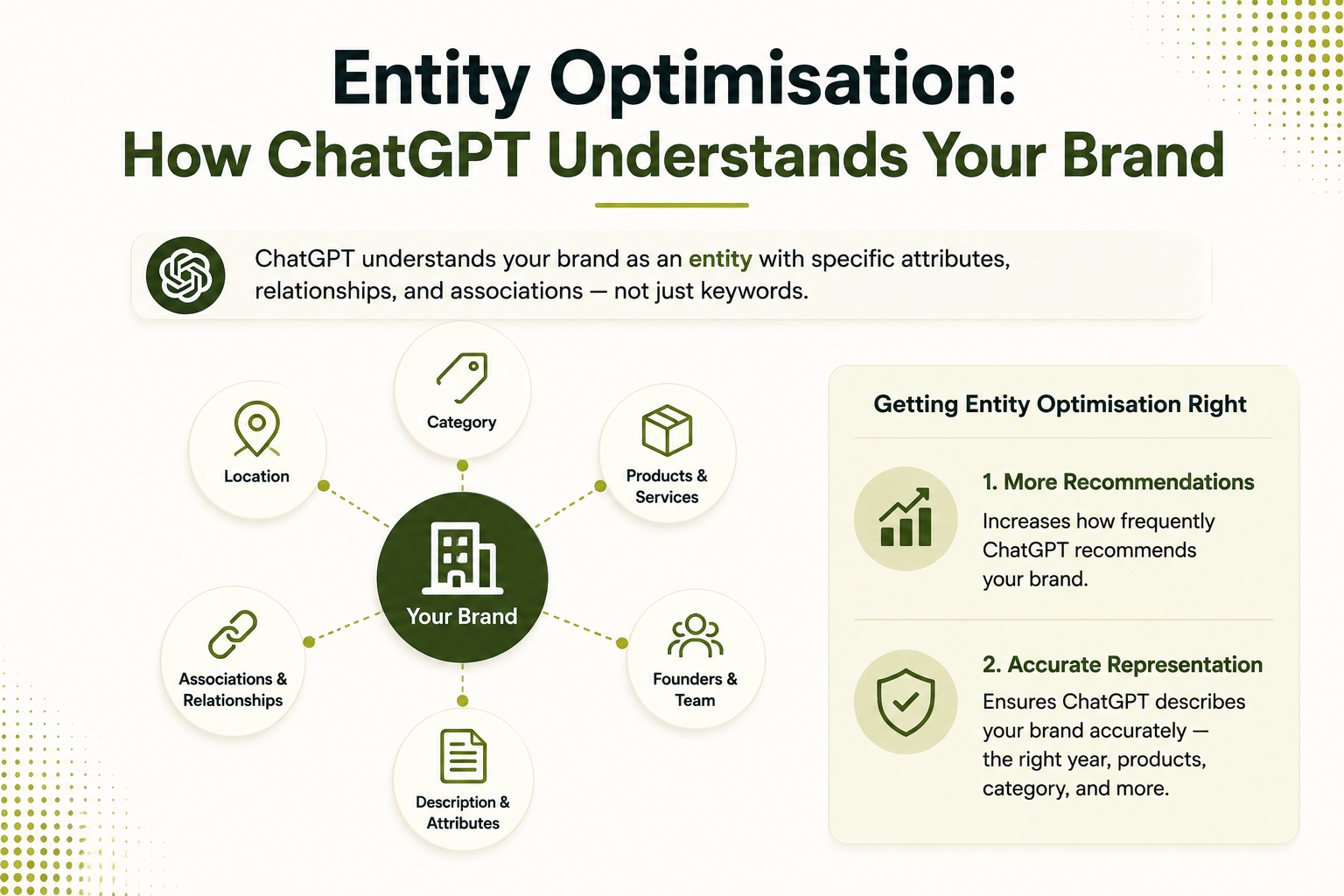 Entity Optimisation:
How ChatGPT Understands Your Brand

ChatGPT understands your brand as an entity with specific attributes, relationships, and associations — not just keywords.

Category

Location

Products & Services

Your Brand

Associations & Relationships

Founders & Team

Description & Attributes

Getting Entity Optimisation Right

1. More Recommendations
Increases how frequently ChatGPT recommends your brand.

2. Accurate Representation
Ensures ChatGPT describes your brand accurately — the right year, products, category, and more.